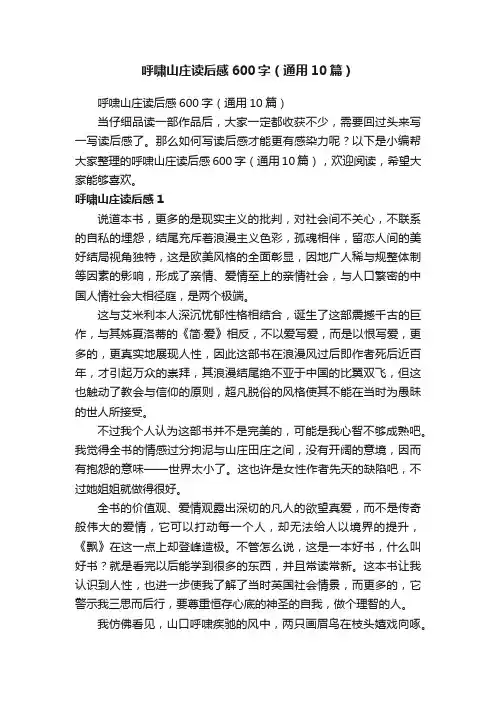 呼啸山庄读后感600字（通用10篇）

呼啸山庄读后感600字（通用10篇）

当仔细品读一部作品后，大家一定都收获不少，需要回过头来写一写读后感了。那么如何写读后感才能更有感染力呢？以下是小编帮大家整理的呼啸山庄读后感600字（通用10篇），欢迎阅读，希望大家能够喜欢。

呼啸山庄读后感1

说道本书，更多的是现实主义的批判，对社会间不关心，不联系的自私的埋怨，结尾充斥着浪漫主义色彩，孤魂相伴，留恋人间的美好结局视角独特，这是欧美风格的全面彰显，因地广人稀与规整体制等因素的影响，形成了亲情、爱情至上的亲情社会，与人口繁密的中国人情社会大相径庭，是两个极端。

这与艾米利本人深沉忧郁性格相结合，诞生了这部震撼千古的巨作，与其姊夏洛蒂的《简·爱》相反，不以爱写爱，而是以恨写爱，更多的，更真实地展现人性，因此这部书在浪漫风过后即作者死后近百年，才引起万众的崇拜，其浪漫结尾绝不亚于中国的比翼双飞，但这也触动了教会与信仰的原则，超凡脱俗的风格使其不能在当时为愚昧的世人所接受。

不过我个人认为这部书并不是完美的，可能是我心智不够成熟吧。我觉得全书的情感过分拘泥与山庄田庄之间，没有开阔的意境，因而有抱怨的意味——世界太小了。这也许是女性作者先天的缺陷吧，不过她姐姐就做得很好。

全书的价值观、爱情观露出深切的凡人的欲望真爱，而不是传奇般伟大的爱情，它可以打动每一个人，却无法给人以境界的提升，《飘》在这一点上却登峰造极。不管怎么说，这是一本好书，什么叫好书？就是看完以后能学到很多的东西，并且常读常新。这本书让我认识到人性，也进一步使我了解了当时英国社会情景，而更多的，它警示我三思而后行，要尊重恒存心底的神圣的自我，做个理智的人。

我仿佛看见，山口呼啸疾驰的风中，两只画眉鸟在枝头嬉戏向啄。